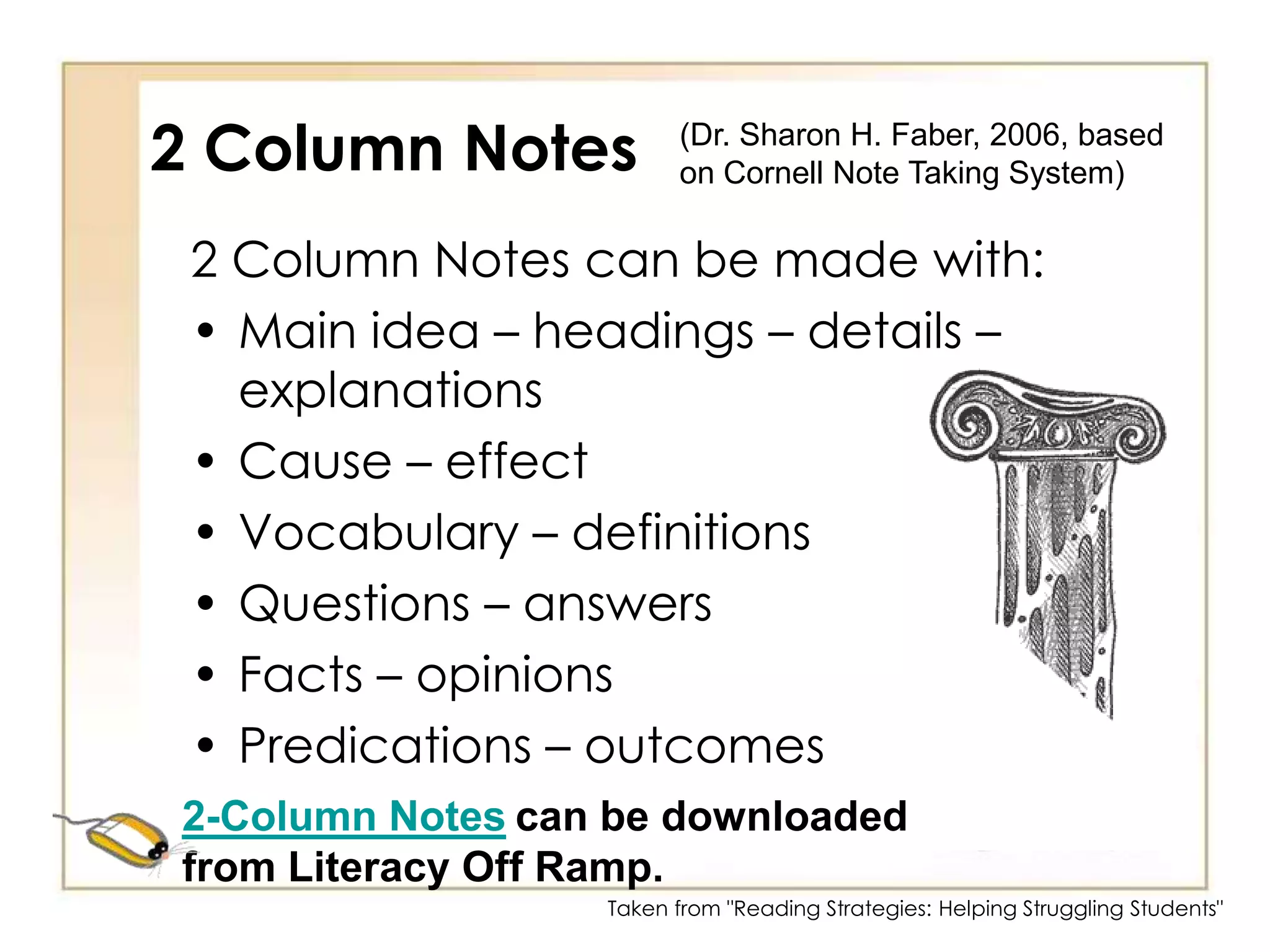 2 Column Notes

(Dr. Sharon H. Faber, 2006, based on Cornell Note Taking System)

2 Column Notes can be made with:

• Main idea – headings – details – explanations
• Cause – effect
• Vocabulary – definitions
• Questions – answers
• Facts – opinions
• Predications – outcomes

2-Column Notes can be downloaded from Literacy Off Ramp.

Taken from "Reading Strategies: Helping Struggling Students"